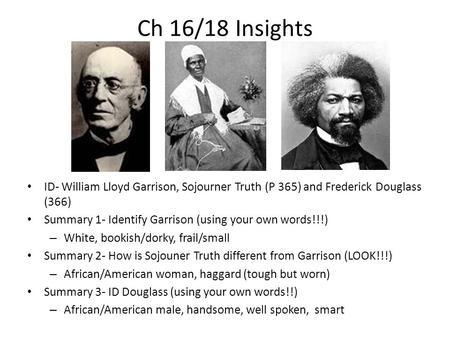 Ch 16/18 Insights

• ID- William Lloyd Garrison, Sojourner Truth (P 365) and Frederick Douglass (366)
• Summary 1- Identify Garrison (using your own words!!!)
– White, bookish/dorky, frail/small
• Summary 2- How is Sojouner Truth different from Garrison (LOOK!!!)
– African/American woman, haggard (tough but worn)
• Summary 3- ID Douglass (using your own words!!)
– African/American male, handsome, well spoken, smart